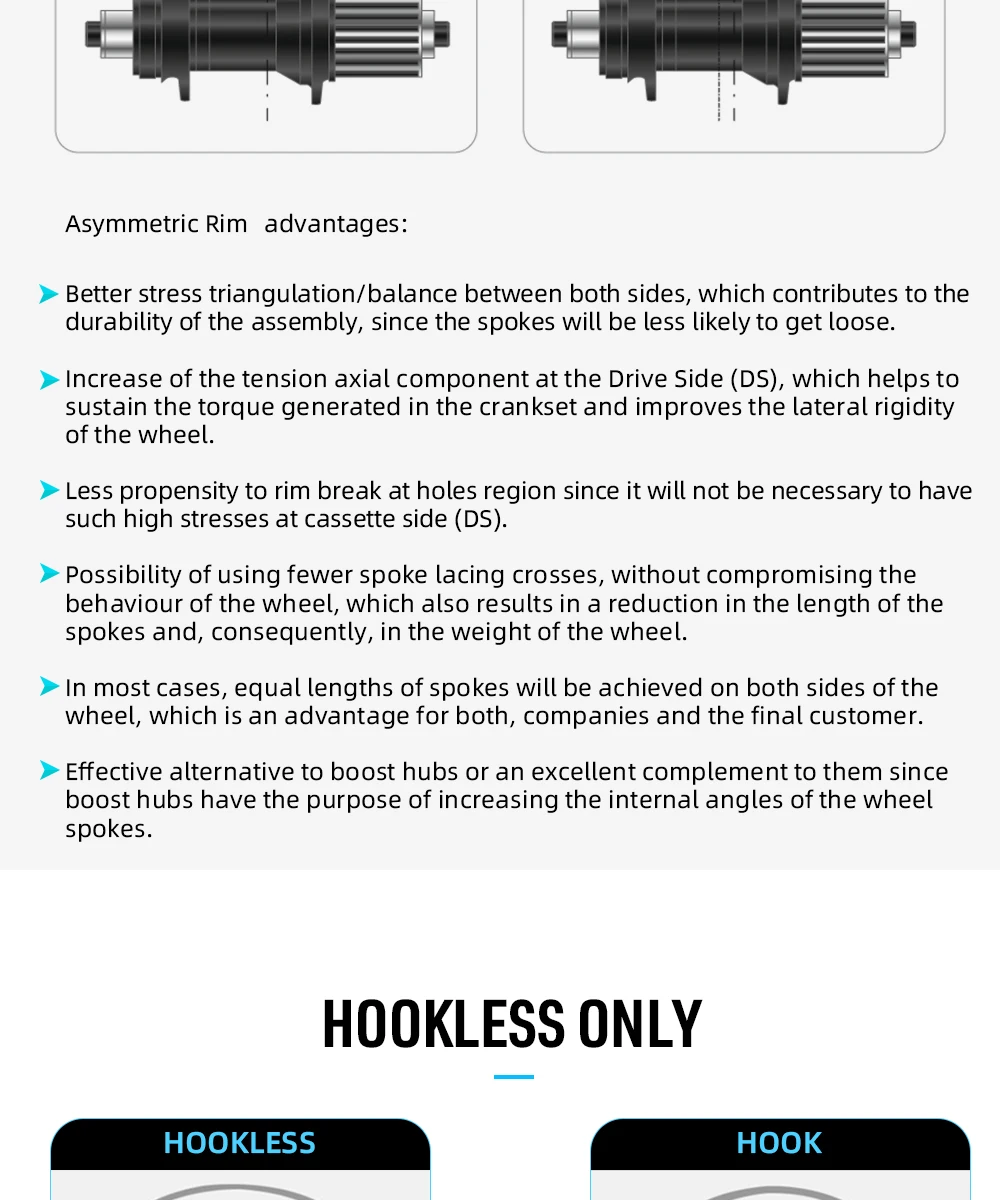 Asymmetric Rim advantages:

Better stress triangulation/balance between both sides, which contributes to the durability of the assembly, since the spokes will be less likely to get loose.

Increase of the tension axial component at the Drive Side (DS), which helps to sustain the torque generated in the crankset and improves the lateral rigidity of the wheel.

Less propensity to rim break at holes region since it will not be necessary to have such high stresses at cassette side (DS).

Possibility of using fewer spoke lacing crosses, without compromising the behaviour of the wheel, which also results in a reduction in the length of the spokes and, consequently, in the weight of the wheel.

In most cases, equal lengths of spokes will be achieved on both sides of the wheel, which is an advantage for both, companies and the final customer.

Effective alternative to boost hubs or an excellent complement to them since boost hubs have the purpose of increasing the internal angles of the wheel spokes.

HOOKLESS ONLY

HOOKLESS

HOOK